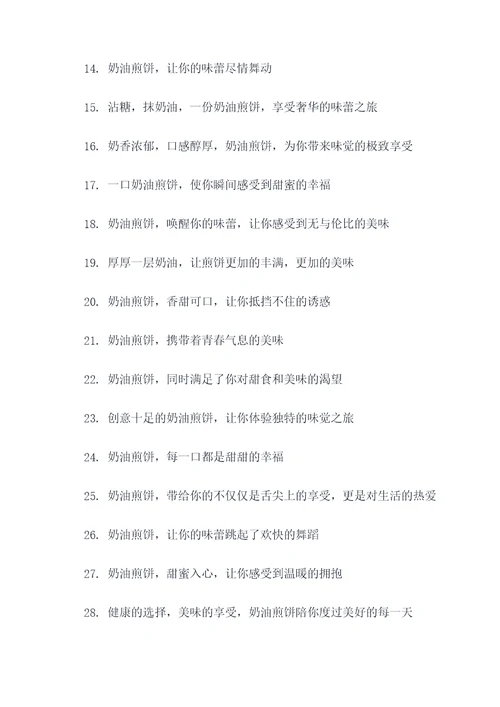 14. 奶油煎饼，让你的味蕾尽情舞动

15. 沾糖，抹奶油，一份奶油煎饼，享受奢华的味蕾之旅

16. 奶香浓郁，口感醇厚，奶油煎饼，为你带来味觉的极致享受

17. 一口奶油煎饼，使你瞬间感受到甜蜜的幸福

18. 奶油煎饼，唤醒你的味蕾，让你感受到无与伦比的美味

19. 厚厚一层奶油，让煎饼更加的丰满，更加的美味

20. 奶油煎饼，香甜可口，让你抵挡不住的诱惑

21. 奶油煎饼，携带着青春气息的美味

22. 奶油煎饼，同时满足了你对甜食和美味的渴望

23. 创意十足的奶油煎饼，让你体验独特的味觉之旅

24. 奶油煎饼，每一口都是甜甜的幸福

25. 奶油煎饼，带给你的不仅仅是舌尖上的享受，更是对生活的热爱

26. 奶油煎饼，让你的味蕾跳起了欢快的舞蹈

27. 奶油煎饼，甜蜜入心，让你感受到温暖的拥抱

28. 健康的选择，美味的享受，奶油煎饼陪你度过美好的每一天